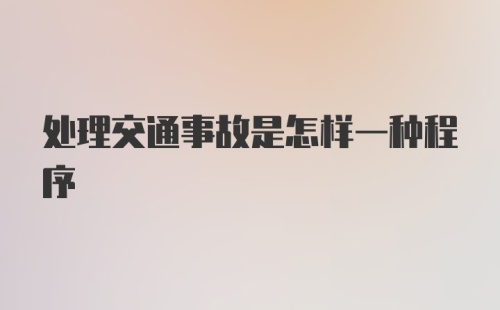 处理交通事故是怎样一种程序